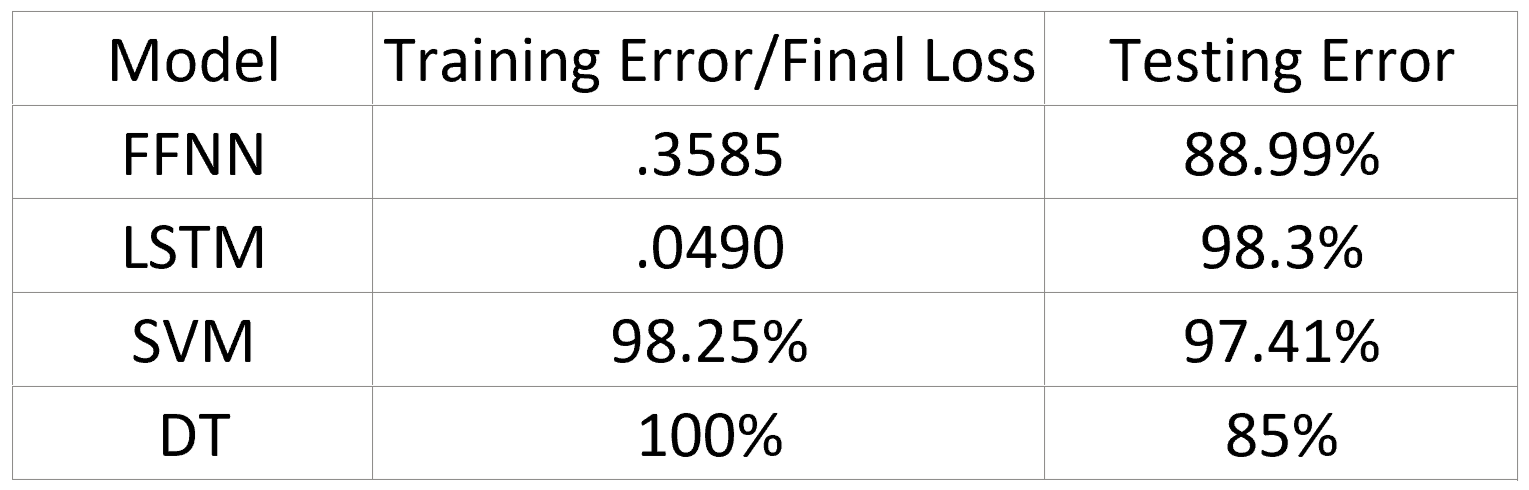 | Model | Training Error/Final Loss | Testing Error |
|---|---|---|
| FFNN | .3585 | 88.99% |
| LSTM | .0490 | 98.3% |
| SVM | 98.25% | 97.41% |
| DT | 100% | 85% |